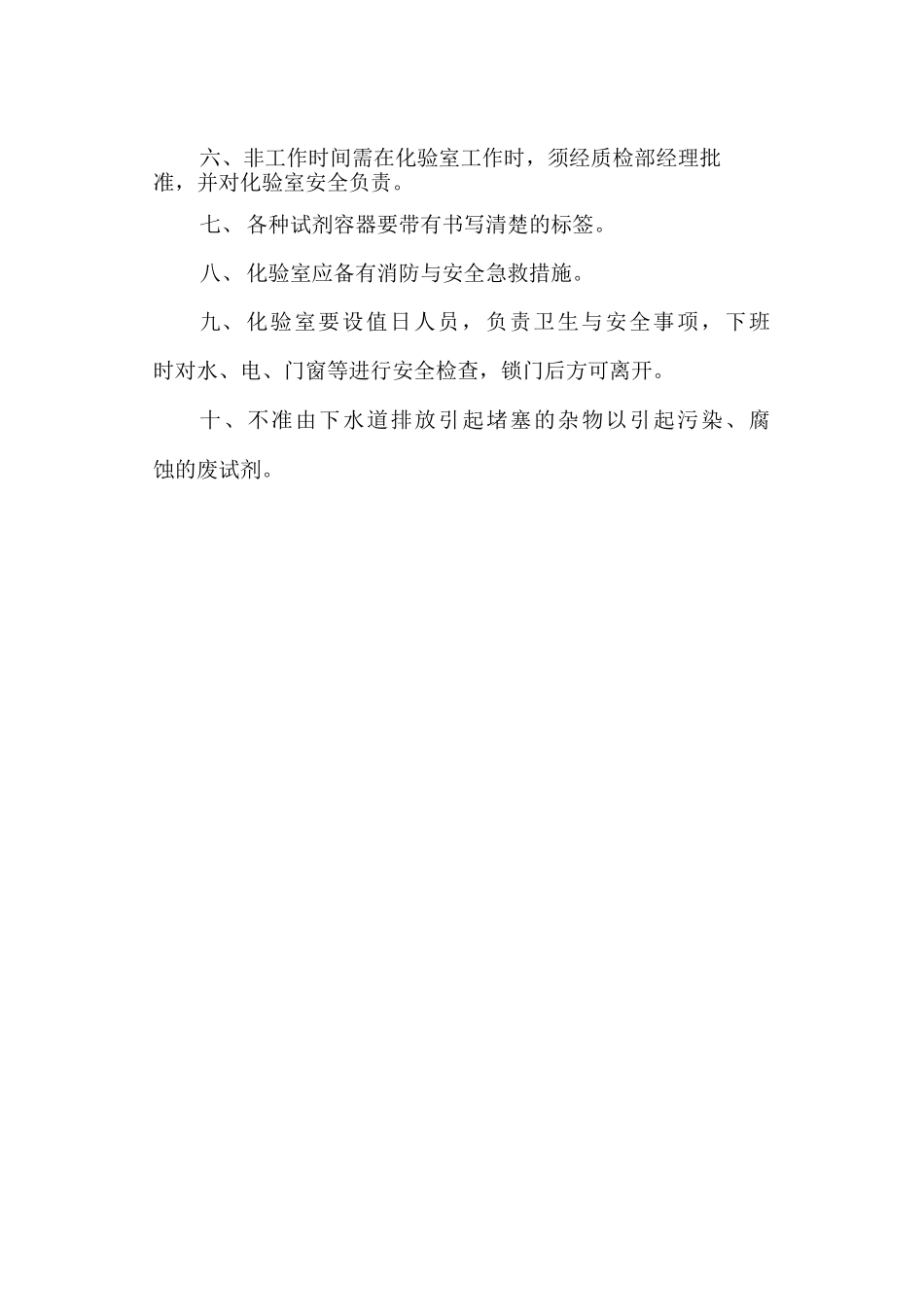 六、非工作时间需在化验室工作时，须经质检部经理批准，并对化验室安全负责。

七、各种试剂容器要带有书写清楚的标签。

八、化验室应备有消防与安全急救措施。

九、化验室要设值日人员，负责卫生与安全事项，下班时对水、电、门窗等进行安全检查，锁门后方可离开。

十、不准由下水道排放引起堵塞的杂物以引起污染、腐蚀的废试剂。